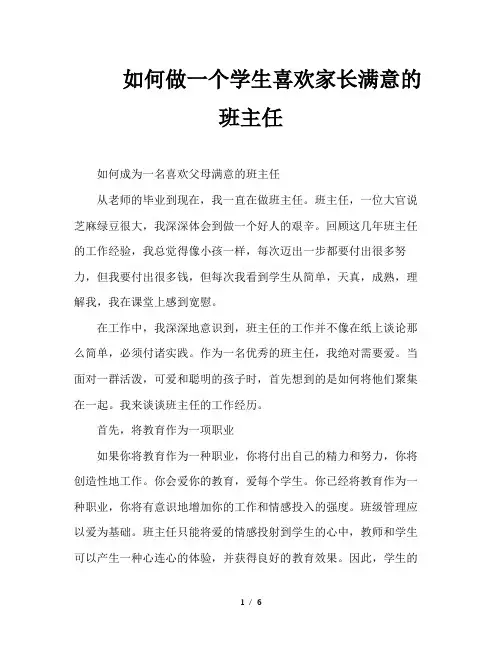 如何做一个学生喜欢家长满意的班主任

如何成为一名喜欢父母满意的班主任

从老师的毕业到现在，我一直在做班主任。班主任，一位大官说芝麻绿豆很大，我深深体会到做一个好人的艰辛。回顾这几年班主任的工作经验，我总觉得像小孩一样，每次迈出一步都要付出很多努力，但我要付出很多钱，但每次我看到学生从简单，天真，成熟，理解我，我在课堂上感到宽慰。

在工作中，我深深地意识到，班主任的工作并不像在纸上谈论那么简单，必须付诸实践。作为一名优秀的班主任，我绝对需要爱。当面对一群活泼，可爱和聪明的孩子时，首先想到的是如何将他们聚集在一起。我来谈谈班主任的工作经历。

首先，将教育作为一项职业

如果你将教育作为一种职业，你将付出自己的精力和努力，你将创造性地工作。你会爱你的教育，爱每个学生。你已经将教育作为一种职业，你将有意识地增加你的工作和情感投入的强度。班级管理应以爱为基础。班主任只能将爱的情感投射到学生的心中，教师和学生可以产生一种心连心的体验，并获得良好的教育效果。因此，学生的

1 / 6